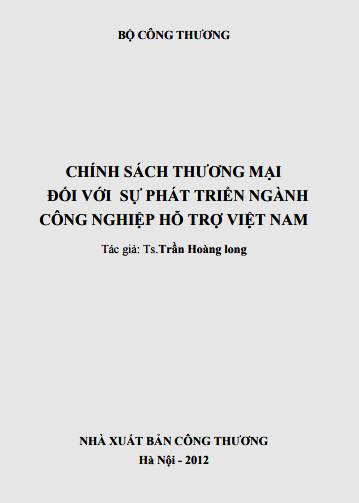 BỘ CÔNG THƯƠNG

CHÍNH SÁCH THƯƠNG MẠI
ĐỐI VỚI SỰ PHÁT TRIỂN NGÀNH
CÔNG NGHIỆP HỖ TRỢ VIỆT NAM

Tác giả: Ts.Trần Hoàng long

NHÀ XUẤT BẢN CÔNG THƯƠNG
Hà Nội - 2012